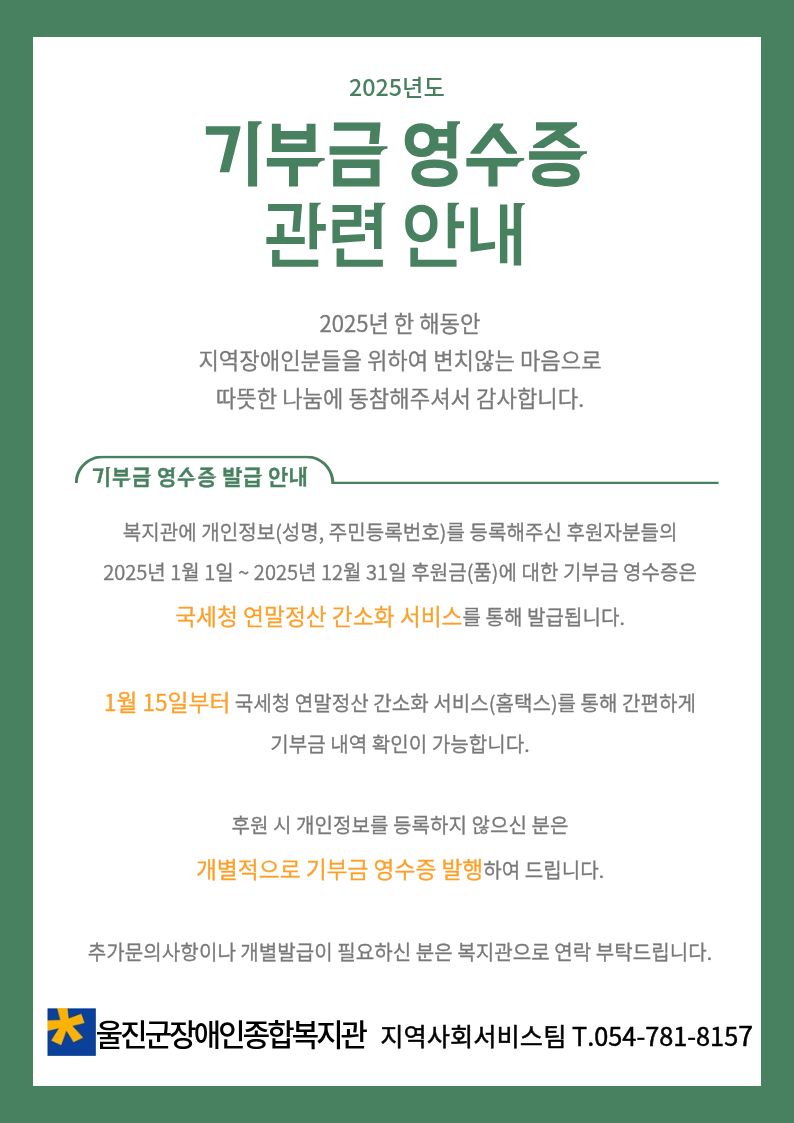 2025년도

기부금 영수증
관련 안내

2025년 한 해동안
지역장애인분들을 위하여 변치않는 마음으로
따뜻한 나눔에 동참해주셔서 감사합니다.

기부금 영수증 발급 안내

복지관에 개인정보(성명, 주민등록번호)를 등록해주신 후원자분들의
2025년 1월 1일 ~ 2025년 12월 31일 후원금(품)에 대한 기부금 영수증은
국세청 연말정산 간소화 서비스를 통해 발급됩니다.

1월 15일부터 국세청 연말정산 간소화 서비스(홈택스)를 통해 간편하게
기부금 내역 확인이 가능합니다.

후원 시 개인정보를 등록하지 않으신 분은
개별적으로 기부금 영수증 발행하여 드립니다.

추가문의사항이나 개별발급이 필요하신 분은 복지관으로 연락 부탁드립니다.

울진군장애인종합복지관 지역사회서비스팀 T.054-781-8157